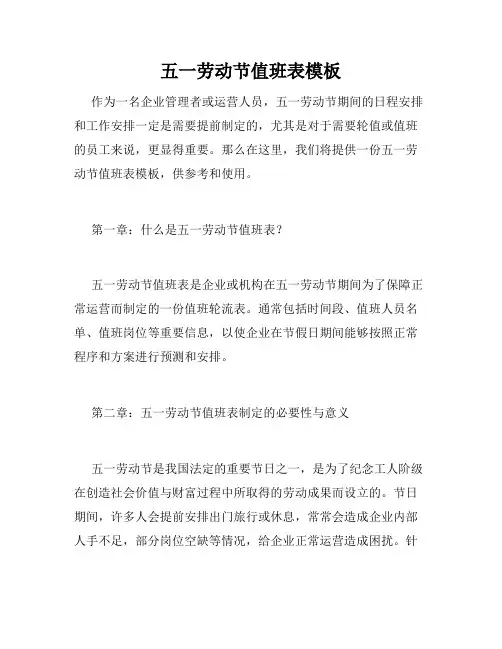 五一劳动节值班表模板

作为一名企业管理者或运营人员，五一劳动节期间的日程安排和工作安排一定是需要提前制定的，尤其是对于需要轮值或值班的员工来说，更显得重要。那么在这里，我们将提供一份五一劳动节值班表模板，供参考和使用。

第一章：什么是五一劳动节值班表？

五一劳动节值班表是企业或机构在五一劳动节期间为了保障正常运营而制定的一份值班轮流表。通常包括时间段、值班人员名单、值班岗位等重要信息，以使企业在节假日期间能够按照正常程序和方案进行预测和安排。

第二章：五一劳动节值班表制定的必要性与意义

五一劳动节是我国法定的重要节日之一，是为了纪念工人阶级在创造社会价值与财富过程中所取得的劳动成果而设立的。节日期间，许多人会提前安排出门旅行或休息，常常会造成企业内部人手不足，部分岗位空缺等情况，给企业正常运营造成困扰。针